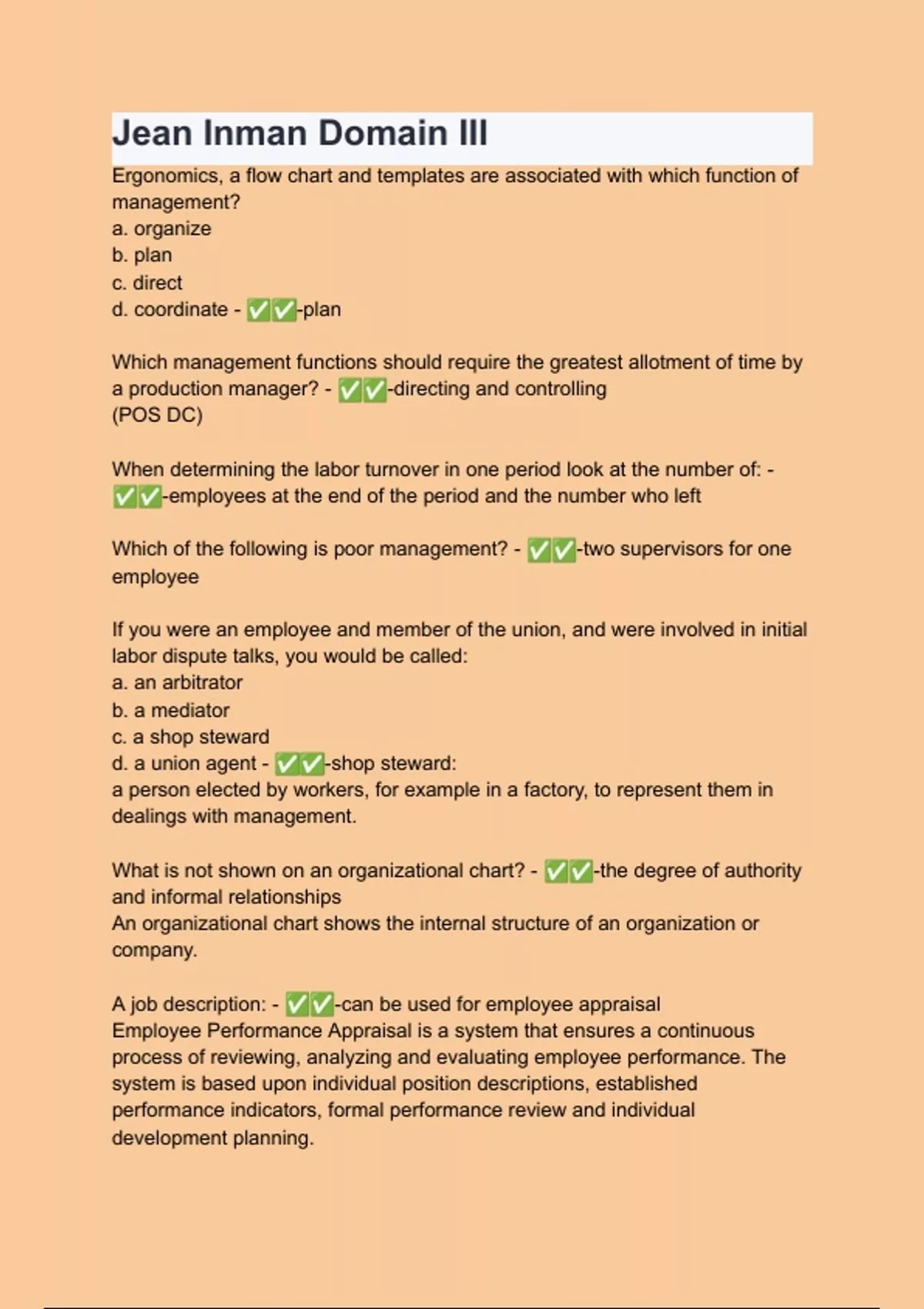 Jean Inman Domain III

Ergonomics, a flow chart and templates are associated with which function of management?
a. organize
b. plan
c. direct
d. coordinate - ✅✅-plan

Which management functions should require the greatest allotment of time by a production manager? - ✅✅-directing and controlling
(POS DC)

When determining the labor turnover in one period look at the number of: - ✅✅-employees at the end of the period and the number who left

Which of the following is poor management? - ✅✅-two supervisors for one employee

If you were an employee and member of the union, and were involved in initial labor dispute talks, you would be called:
a. an arbitrator
b. a mediator
c. a shop steward
d. a union agent - ✅✅-shop steward:
a person elected by workers, for example in a factory, to represent them in dealings with management.

What is not shown on an organizational chart? - ✅✅-the degree of authority and informal relationships
An organizational chart shows the internal structure of an organization or company.

A job description: - ✅✅-can be used for employee appraisal
Employee Performance Appraisal is a system that ensures a continuous process of reviewing, analyzing and evaluating employee performance. The system is based upon individual position descriptions, established performance indicators, formal performance review and individual development planning.